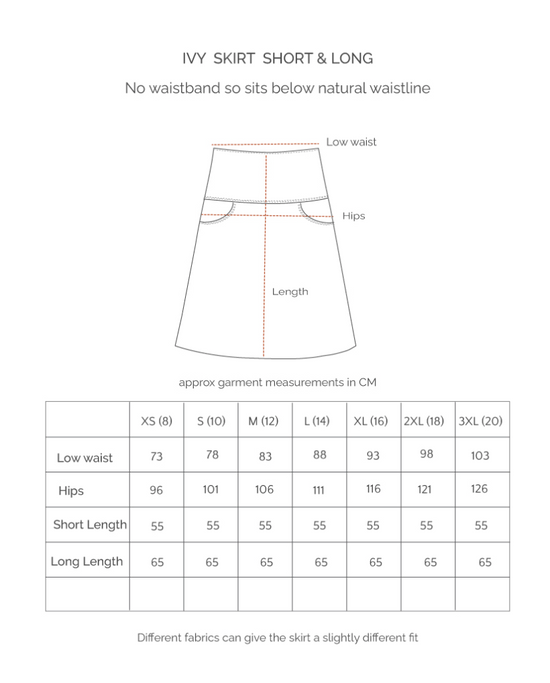 IVY SKIRT SHORT & LONG

No waistband so sits below natural waistline

Low waist

Hips

Length

approx garment measurements in CM

| | XS (8) | S (10) | M (12) | L (14) | XL (16) | 2XL (18) | 3XL (20) |
|---|---|---|---|---|---|---|---|
| Low waist | 73 | 78 | 83 | 88 | 93 | 98 | 103 |
| Hips | 96 | 101 | 106 | 111 | 116 | 121 | 126 |
| Short Length | 55 | 55 | 55 | 55 | 55 | 55 | 55 |
| Long Length | 65 | 65 | 65 | 65 | 65 | 65 | 65 |
| | | | | | | | |

Different fabrics can give the skirt a slightly different fit